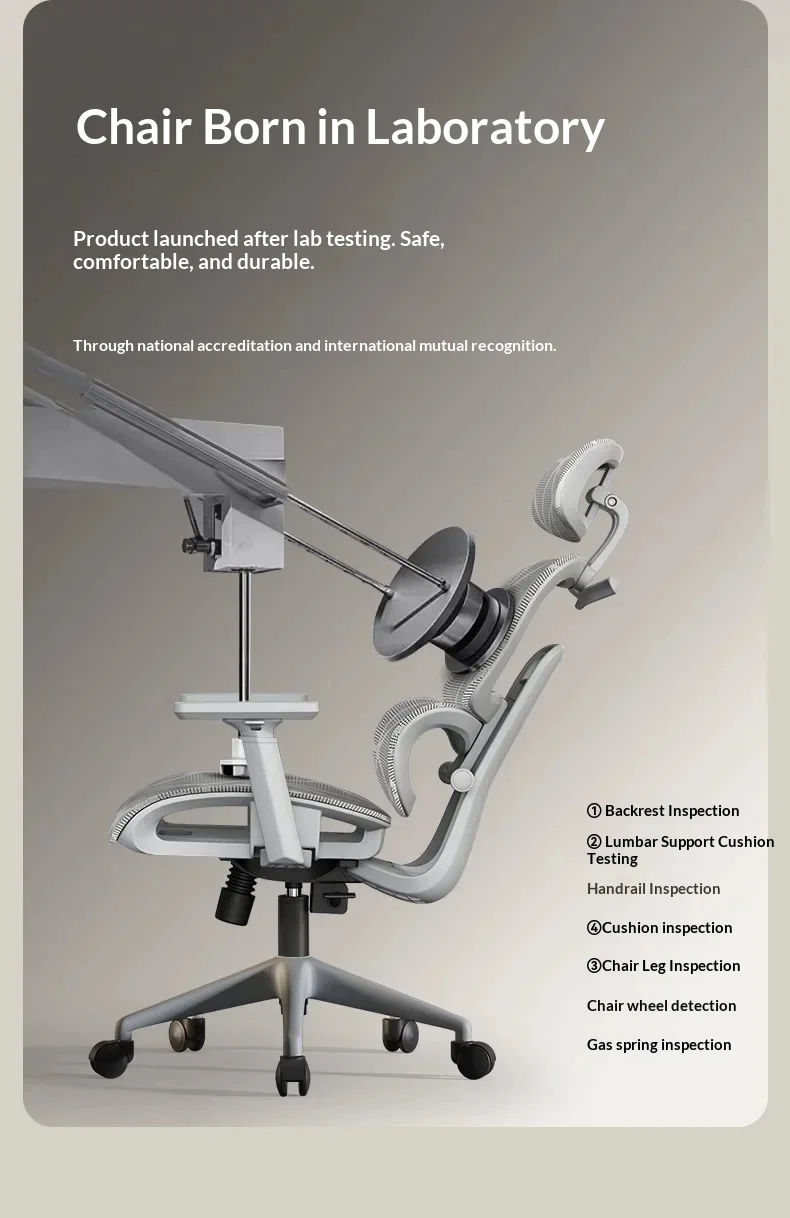 Chair Born in Laboratory

Product launched after lab testing. Safe, comfortable, and durable.

Through national accreditation and international mutual recognition.

① Backrest Inspection

② Lumbar Support Cushion Testing

Handrail Inspection

④Cushion inspection

③Chair Leg Inspection

Chair wheel detection

Gas spring inspection